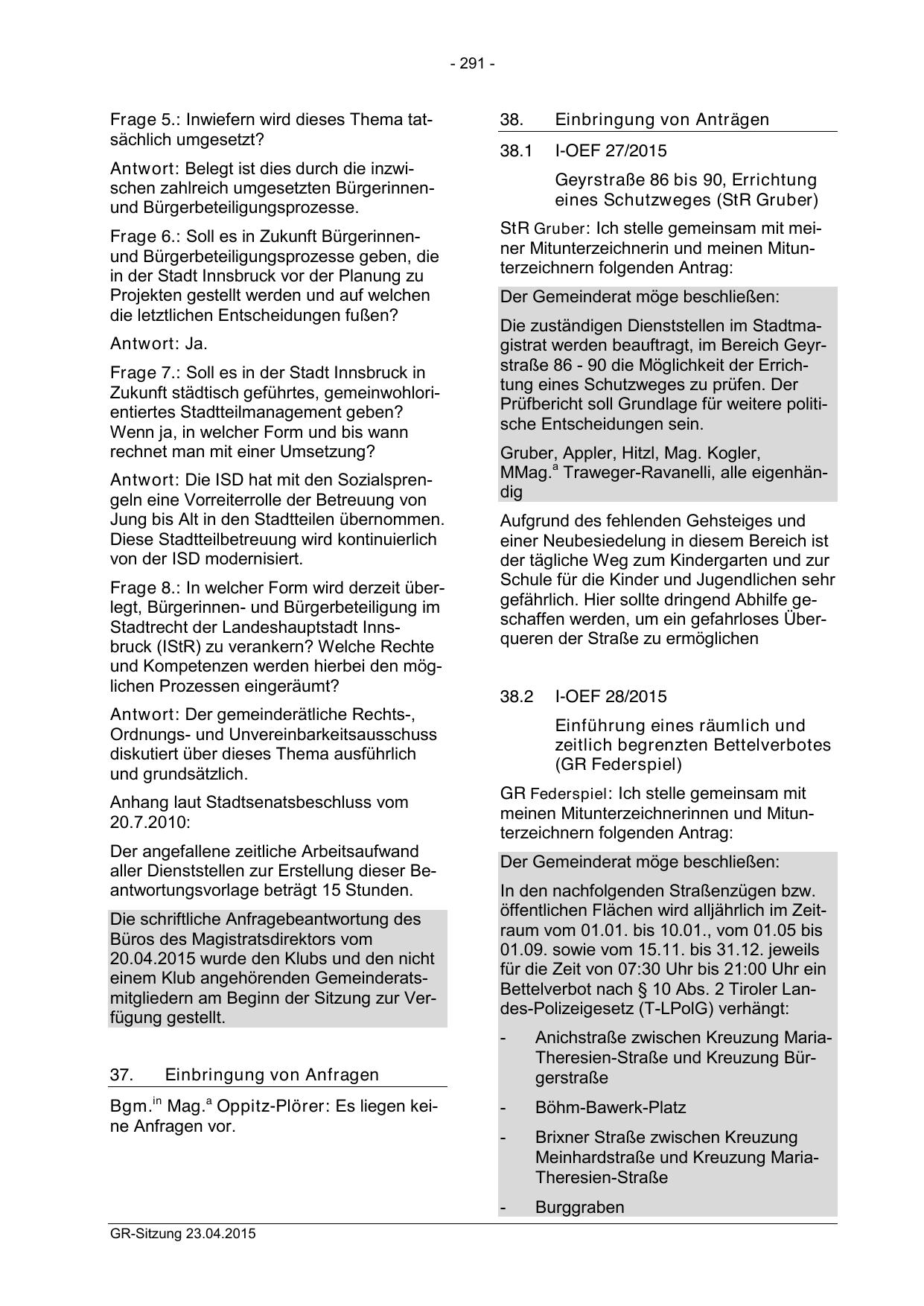 - 291 -

Frage 5.: Inwiefern wird dieses Thema tatsächlich umgesetzt?

Antwort: Belegt ist dies durch die inzwischen zahlreich umgesetzten Bürgerinnen- und Bürgerbeteiligungsprozesse.

Frage 6.: Soll es in Zukunft Bürgerinnen- und Bürgerbeteiligungsprozesse geben, die in der Stadt Innsbruck vor der Planung zu Projekten gestellt werden und auf welchen die letztlichen Entscheidungen fußen?

Antwort: Ja.

Frage 7.: Soll es in der Stadt Innsbruck in Zukunft städtisch geführtes, gemeinwohlorientiertes Stadtteilmanagement geben? Wenn ja, in welcher Form und bis wann rechnet man mit einer Umsetzung?

Antwort: Die ISD hat mit den Sozialsprengeln eine Vorreiterrolle der Betreuung von Jung bis Alt in den Stadtteilen übernommen. Diese Stadtteilbetreuung wird kontinuierlich von der ISD modernisiert.

Frage 8.: In welcher Form wird derzeit überlegt, Bürgerinnen- und Bürgerbeteiligung im Stadtrecht der Landeshauptstadt Innsbruck (IStR) zu verankern? Welche Rechte und Kompetenzen werden hierbei den möglichen Prozessen eingeräumt?

Antwort: Der gemeinderätliche Rechts-, Ordnungs- und Unvereinbarkeitsausschuss diskutiert über dieses Thema ausführlich und grundsätzlich.

Anhang laut Stadtsenatsbeschluss vom 20.7.2010:

Der angefallene zeitliche Arbeitsaufwand aller Dienststellen zur Erstellung dieser Beantwortungsvorlage beträgt 15 Stunden.

Die schriftliche Anfragebeantwortung des Büros des Magistratsdirektors vom 20.04.2015 wurde den Klubs und den nicht einem Klub angehörenden Gemeinderatsmitgliedern am Beginn der Sitzung zur Verfügung gestellt.

37. Einbringung von Anfragen

Bgm.$^{in}$ Mag.$^{a}$ Oppitz-Plörer: Es liegen keine Anfragen vor.

38. Einbringung von Anträgen

38.1 I-OEF 27/2015

Geyrstraße 86 bis 90, Errichtung eines Schutzweges (StR Gruber)

StR Gruber: Ich stelle gemeinsam mit meiner Mitunterzeichnerin und meinen Mitunterzeichnern folgenden Antrag:

Der Gemeinderat möge beschließen:

Die zuständigen Dienststellen im Stadtmagistrat werden beauftragt, im Bereich Geyrstraße 86 - 90 die Möglichkeit der Errichtung eines Schutzweges zu prüfen. Der Prüfbericht soll Grundlage für weitere politische Entscheidungen sein.

Gruber, Appler, Hitzl, Mag. Kogler, MMag.$^{a}$ Traweger-Ravanelli, alle eigenhändig

Aufgrund des fehlenden Gehsteiges und einer Neubesiedelung in diesem Bereich ist der tägliche Weg zum Kindergarten und zur Schule für die Kinder und Jugendlichen sehr gefährlich. Hier sollte dringend Abhilfe geschaffen werden, um ein gefahrloses Überqueren der Straße zu ermöglichen

38.2 I-OEF 28/2015

Einführung eines räumlich und zeitlich begrenzten Bettelverbotes (GR Federspiel)

GR Federspiel: Ich stelle gemeinsam mit meinen Mitunterzeichnerinnen und Mitunterzeichnern folgenden Antrag:

Der Gemeinderat möge beschließen:

In den nachfolgenden Straßenzügen bzw. öffentlichen Flächen wird alljährlich im Zeitraum vom 01.01. bis 10.01., vom 01.05 bis 01.09. sowie vom 15.11. bis 31.12. jeweils für die Zeit von 07:30 Uhr bis 21:00 Uhr ein Bettelverbot nach § 10 Abs. 2 Tiroler Landes-Polizeigesetz (T-LPolG) verhängt:

- Anichstraße zwischen Kreuzung Maria-Theresien-Straße und Kreuzung Bürgerstraße
- Böhm-Bawerk-Platz
- Brixner Straße zwischen Kreuzung Meinhardstraße und Kreuzung Maria-Theresien-Straße
- Burggraben

GR-Sitzung 23.04.2015